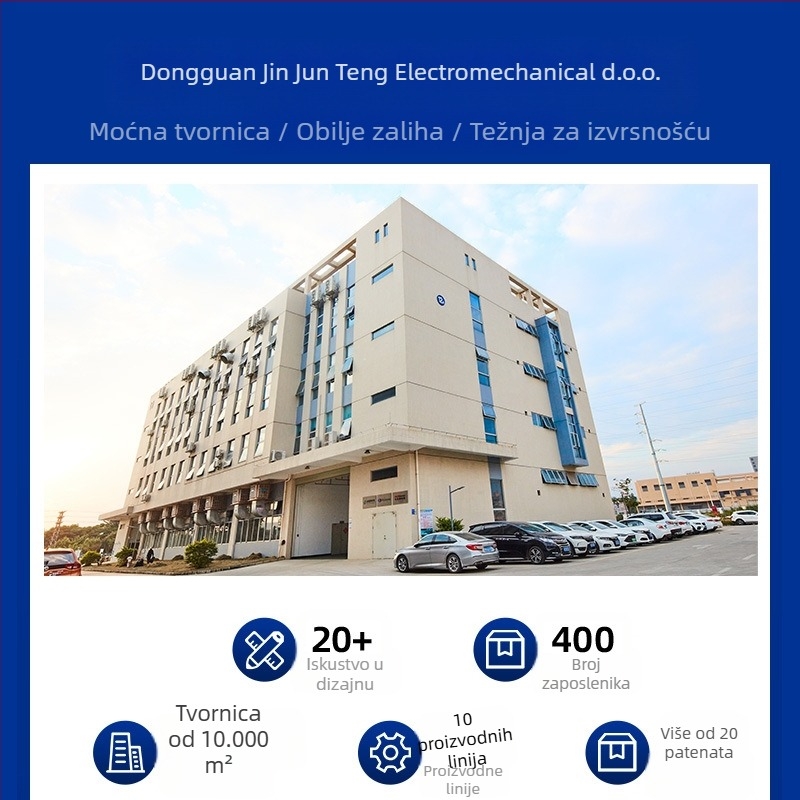 Dongguan Jin Jun Teng Electromechanical d.o.o.

Moćna tvornica / Obilje zaliha / Težnja za izvrsnošću

20+
Iskustvo u dizajnu

400
Broj zaposlenika

Tvornica od 10.000 m²

10 proizvodnih linija
Proizvodne linije

Više od 20 patenata